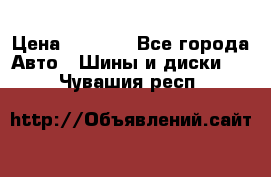 Цена Все города
Авто Шины и диски
Чувашия респ

http://Объявлений.сайт